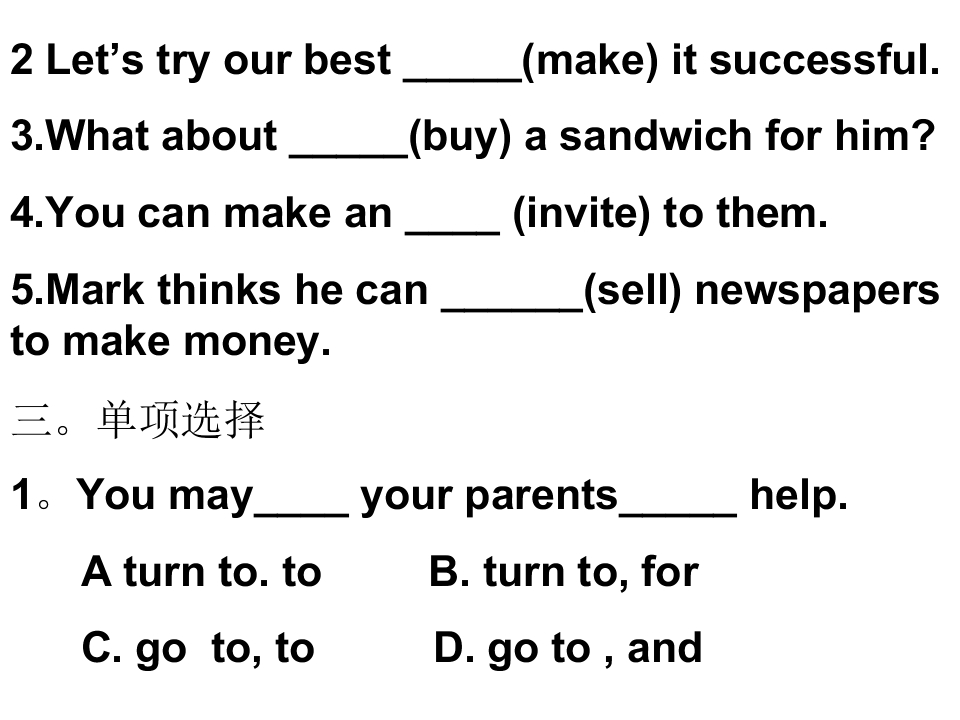 2 Let's try our best ____(make) it successful.

3.What about ____(buy) a sandwich for him?

4.You can make an ____ (invite) to them.

5.Mark thinks he can ____(sell) newspapers to make money.

三。单项选择

1。You may____ your parents____ help.

A turn to. to    B. turn to, for

C. go to, to    D. go to , and